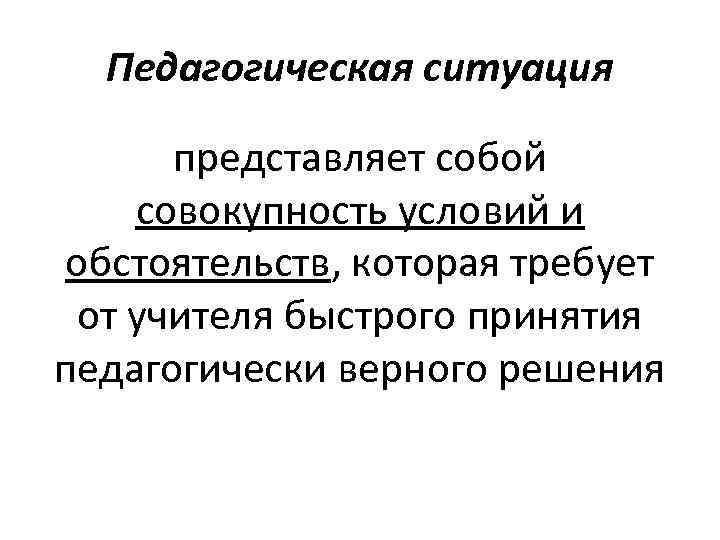 Педагогическая ситуация

представляет собой совокупность условий и обстоятельств, которая требует от учителя быстрого принятия педагогически верного решения